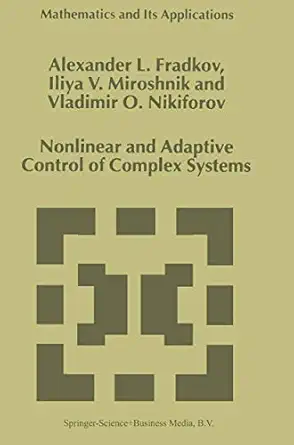 Mathematics and Its Applications

Alexander L. Fradkov,
Iliya V. Miroshnik and
Vladimir O. Nikiforov

Nonlinear and Adaptive Control of Complex Systems

Springer-Science+Business Media, B.V.